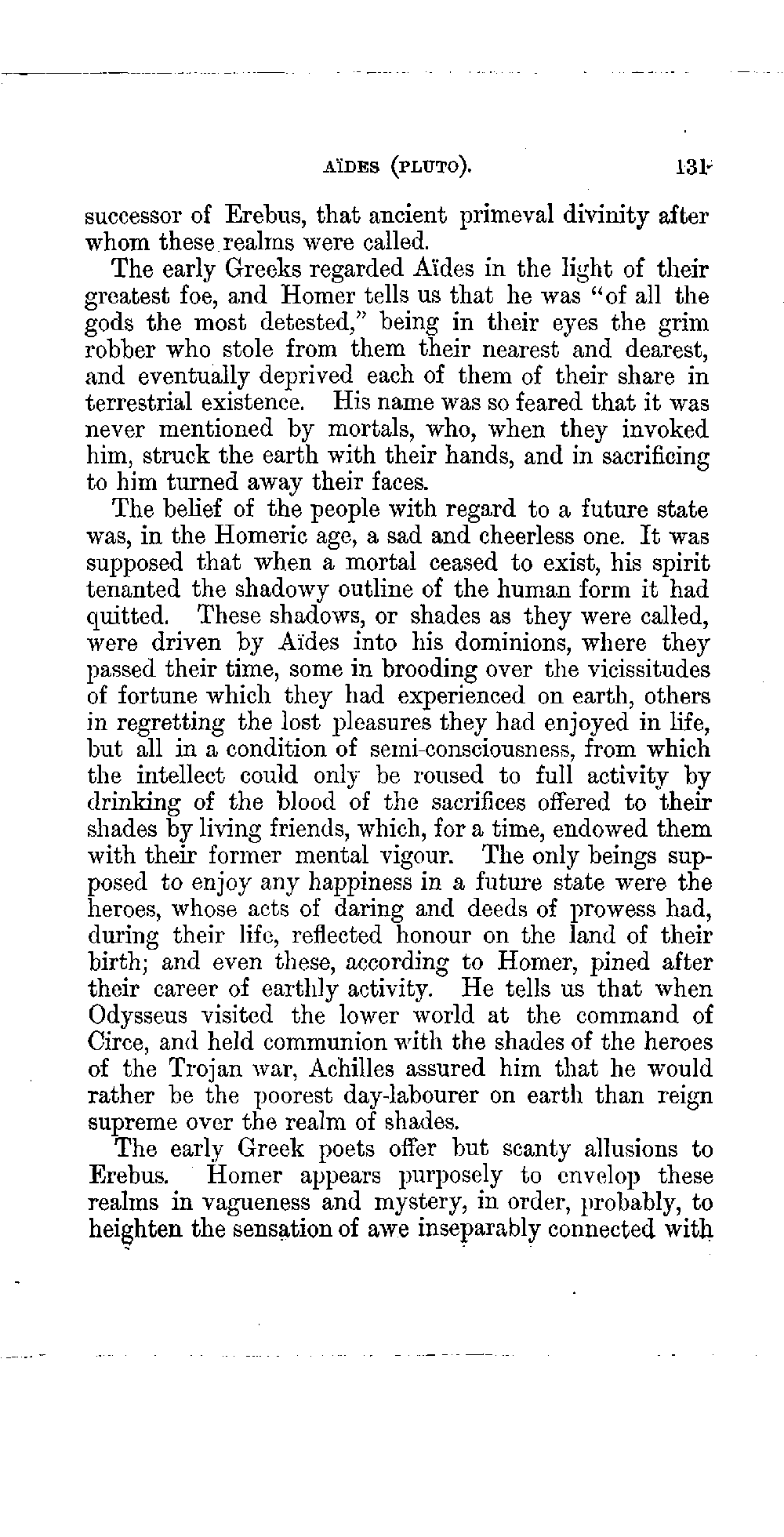 AÏDES (PLUTO). 131

successor of Erebus, that ancient primeval divinity after whom these realms were called.

The early Greeks regarded Aïdes in the light of their greatest foe, and Homer tells us that he was "of all the gods the most detested," being in their eyes the grim robber who stole from them their nearest and dearest, and eventually deprived each of them of their share in terrestrial existence. His name was so feared that it was never mentioned by mortals, who, when they invoked him, struck the earth with their hands, and in sacrificing to him turned away their faces.

The belief of the people with regard to a future state was, in the Homeric age, a sad and cheerless one. It was supposed that when a mortal ceased to exist, his spirit tenanted the shadowy outline of the human form it had quitted. These shadows, or shades as they were called, were driven by Aïdes into his dominions, where they passed their time, some in brooding over the vicissitudes of fortune which they had experienced on earth, others in regretting the lost pleasures they had enjoyed in life, but all in a condition of semi-consciousness, from which the intellect could only be roused to full activity by drinking of the blood of the sacrifices offered to their shades by living friends, which, for a time, endowed them with their former mental vigour. The only beings supposed to enjoy any happiness in a future state were the heroes, whose acts of daring and deeds of prowess had, during their life, reflected honour on the land of their birth; and even these, according to Homer, pined after their career of earthly activity. He tells us that when Odysseus visited the lower world at the command of Circe, and held communion with the shades of the heroes of the Trojan war, Achilles assured him that he would rather be the poorest day-labourer on earth than reign supreme over the realm of shades.

The early Greek poets offer but scanty allusions to Erebus. Homer appears purposely to envelop these realms in vagueness and mystery, in order, probably, to heighten the sensation of awe inseparably connected with